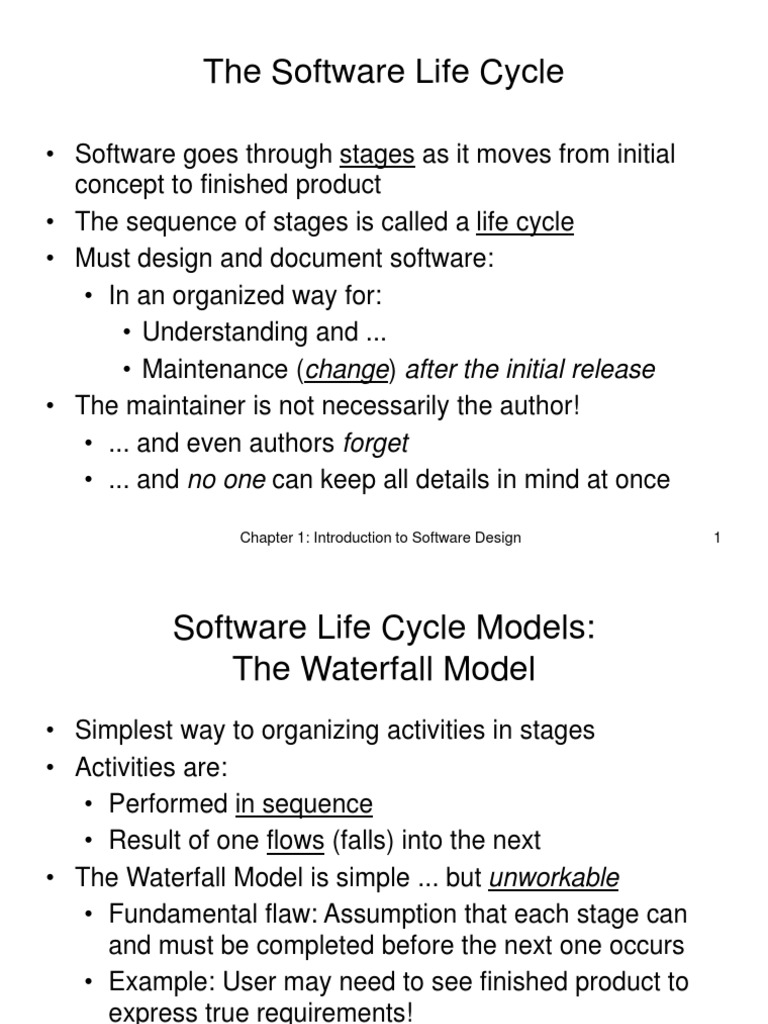 The Software Life Cycle

• Software goes through stages as it moves from initial concept to finished product
• The sequence of stages is called a life cycle
• Must design and document software:
  • In an organized way for:
    • Understanding and ...
    • Maintenance (change) after the initial release
• The maintainer is not necessarily the author!
  • ... and even authors forget
  • ... and no one can keep all details in mind at once

Chapter 1: Introduction to Software Design 1

Software Life Cycle Models:
The Waterfall Model

• Simplest way to organizing activities in stages
• Activities are:
  • Performed in sequence
  • Result of one flows (falls) into the next
• The Waterfall Model is simple ... but unworkable
  • Fundamental flaw: Assumption that each stage can and must be completed before the next one occurs
  • Example: User may need to see finished product to express true requirements!